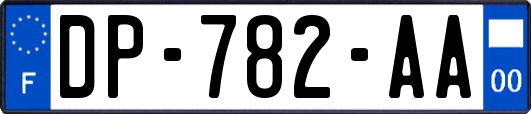 F
DP-782-AA
00